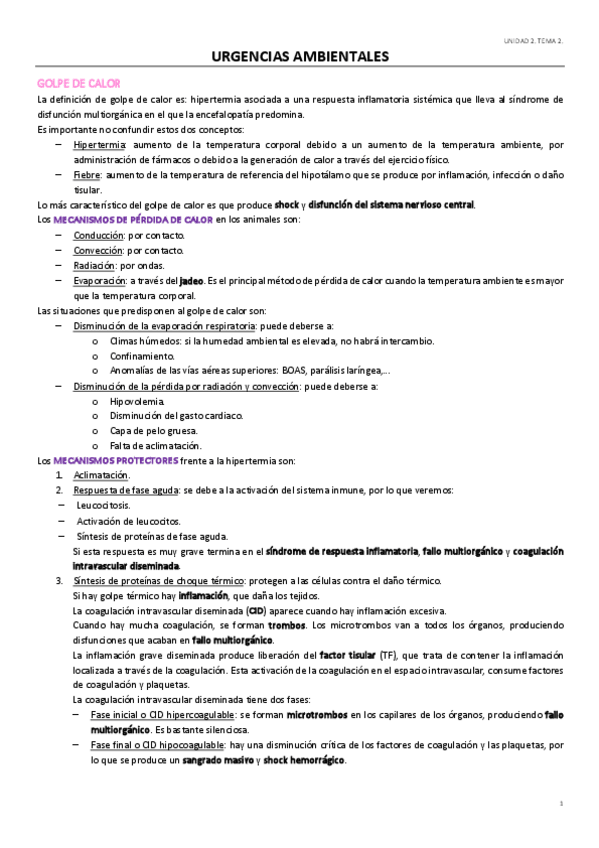 UNIDAD 2. TEMA 2.

URGENCIAS AMBIENTALES

GOLPE DE CALOR

La definición de golpe de calor es: hipertermia asociada a una respuesta inflamatoria sistémica que lleva al síndrome de disfunción multiorgánica en el que la encefalopatía predomina.

Es importante no confundir estos dos conceptos:

– Hipertermia: aumento de la temperatura corporal debido a un aumento de la temperatura ambiente, por administración de fármacos o debido a la generación de calor a través del ejercicio físico.
– Fiebre: aumento de la temperatura de referencia del hipotálamo que se produce por inflamación, infección o daño tisular.

Lo más característico del golpe de calor es que produce shock y disfunción del sistema nervioso central.

Los MECANISMOS DE PÉRDIDA DE CALOR en los animales son:

– Conducción: por contacto.
– Convección: por contacto.
– Radiación: por ondas.
– Evaporación: a través del jadeo. Es el principal método de pérdida de calor cuando la temperatura ambiente es mayor que la temperatura corporal.

Las situaciones que predisponen al golpe de calor son:

– Disminución de la evaporación respiratoria: puede deberse a:
  o Climas húmedos: si la humedad ambiental es elevada, no habrá intercambio.
  o Confinamiento.
  o Anomalías de las vías aéreas superiores: BOAS, parálisis laríngea,...
– Disminución de la pérdida por radiación y convección: puede deberse a:
  o Hipovolemia.
  o Disminución del gasto cardiaco.
  o Capa de pelo gruesa.
  o Falta de aclimatación.

Los MECANISMOS PROTECTORES frente a la hipertermia son:

1. Aclimatación.
2. Respuesta de fase aguda: se debe a la activación del sistema inmune, por lo que veremos:
– Leucocitosis.
– Activación de leucocitos.
– Síntesis de proteínas de fase aguda.
Si esta respuesta es muy grave termina en el síndrome de respuesta inflamatoria, fallo multiorgánico y coagulación intravascular diseminada.
3. Síntesis de proteínas de choque térmico: protegen a las células contra el daño térmico.
Si hay golpe térmico hay inflamación, que daña los tejidos.
La coagulación intravascular diseminada (CID) aparece cuando hay inflamación excesiva.
Cuando hay mucha coagulación, se forman trombos. Los microtrombos van a todos los órganos, produciendo disfunciones que acaban en fallo multiorgánico.
La inflamación grave diseminada produce liberación del factor tisular (TF), que trata de contener la inflamación localizada a través de la coagulación. Esta activación de la coagulación en el espacio intravascular, consume factores de coagulación y plaquetas.
La coagulación intravascular diseminada tiene dos fases:
– Fase inicial o CID hipercoagulable: se forman microtrombos en los capilares de los órganos, produciendo fallo multiorgánico. Es bastante silenciosa.
– Fase final o CID hipocoagulable: hay una disminución crítica de los factores de coagulación y las plaquetas, por lo que se produce un sangrado masivo y shock hemorrágico.

1